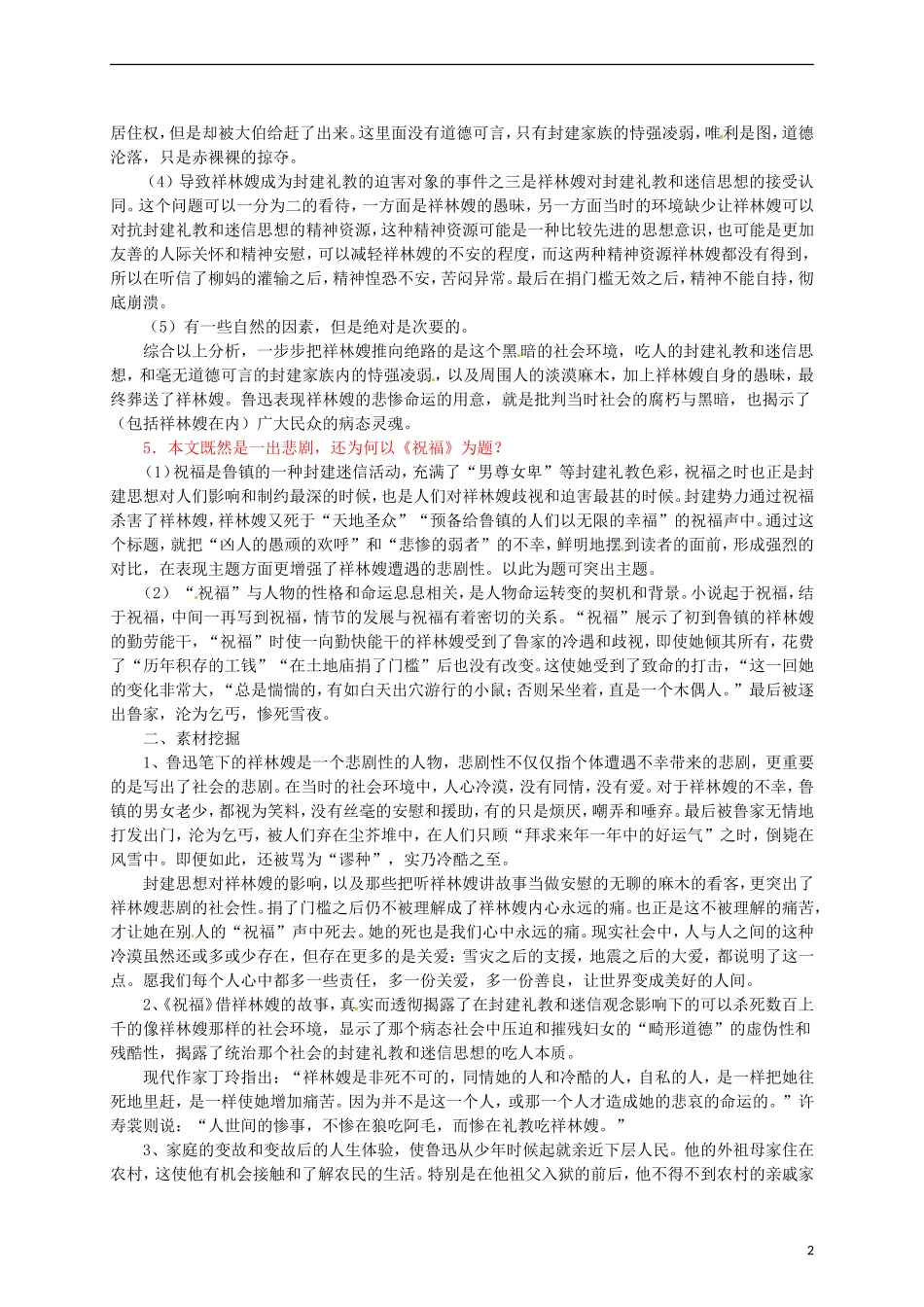 居住权，但是却被大伯给赶了出来。这里面没有道德可言，只有封建家族的恃强凌弱，唯利是图，道德沦落，只是赤裸裸的掠夺。

（4）导致祥林嫂成为封建礼教的迫害对象的事件之三是祥林嫂对封建礼教和迷信思想的接受认同。这个问题可以一分为二的看待，一方面是祥林嫂的愚昧，另一方面当时的环境缺少让祥林嫂可以对抗封建礼教和迷信思想的精神资源，这种精神资源可能是一种比较先进的思想意识，也可能是更加友善的人际关怀和精神安慰，可以减轻祥林嫂的不安的程度，而这两种精神资源祥林嫂都没有得到，所以在听信了柳妈的灌输之后，精神惶恐不安，苦闷异常。最后在捐门槛无效之后，精神不能自持，彻底崩溃。

（5）有一些自然的因素，但是绝对是次要的。

综合以上分析，一步步把祥林嫂推向绝路的是这个黑暗的社会环境，吃人的封建礼教和迷信思想，和毫无道德可言的封建家族内的恃强凌弱，以及周围人的淡漠麻木，加上祥林嫂自身的愚昧，最终葬送了祥林嫂。鲁迅表现祥林嫂的悲惨命运的用意，就是批判当时社会的腐朽与黑暗，也揭示了（包括祥林嫂在内）广大民众的病态灵魂。

5．本文既然是一出悲剧，还为何以《祝福》为题？

（1）祝福是鲁镇的一种封建迷信活动，充满了“男尊女卑”等封建礼教色彩，祝福之时也正是封建思想对人们影响和制约最深的时候，也是人们对祥林嫂歧视和迫害最甚的时候。封建势力通过祝福杀害了祥林嫂，祥林嫂又死于“天地圣众”“预备给鲁镇的人们以无限的幸福”的祝福声中。通过这个标题，就把“凶人的愚顽的欢呼”和“悲惨的弱者”的不幸，鲜明地摆到读者的面前，形成强烈的对比，在表现主题方面更增强了祥林嫂遭遇的悲剧性。以此为题可突出主题。

（2）“祝福”与人物的性格和命运息息相关，是人物命运转变的契机和背景。小说起于祝福，结于祝福，中间一再写到祝福，情节的发展与祝福有着密切的关系。“祝福”展示了初到鲁镇的祥林嫂的勤劳能干，“祝福”时使一向勤快能干的祥林嫂受到了鲁家的冷遇和歧视，即使她倾其所有，花费了“历年积存的工钱”“在土地庙捐了门槛”后也没有改变。这使她受到了致命的打击，“这一回她的变化非常大，“总是惴惴的，有如白天出穴游行的小鼠；否则呆坐着，直是一个木偶人。”最后被逐出鲁家，沦为乞丐，惨死雪夜。

二、素材挖掘

1、鲁迅笔下的祥林嫂是一个悲剧性的人物，悲剧性不仅仅指个体遭遇不幸带来的悲剧，更重要的是写出了社会的悲剧。在当时的社会环境中，人心冷漠，没有同情，没有爱。对于祥林嫂的不幸，鲁镇的男女老少，都视为笑料，没有丝毫的安慰和援助，有的只是烦厌，嘲弄和唾弃。最后被鲁家无情地打发出门，沦为乞丐，被人们弃在尘芥堆中，在人们只顾“拜求来年一年中的好运气”之时，倒毙在风雪中。即便如此，还被骂为“谬种”，实乃冷酷之至。

封建思想对祥林嫂的影响，以及那些把听祥林嫂讲故事当做安慰的无聊的麻木的看客，更突出了祥林嫂悲剧的社会性。捐了门槛之后仍不被理解成了祥林嫂内心永远的痛。也正是这不被理解的痛苦，才让她在别人的“祝福”声中死去。她的死也是我们心中永远的痛。现实社会中，人与人之间的这种冷漠虽然还或多或少存在，但存在更多的是关爱：雪灾之后的支援，地震之后的大爱，都说明了这一点。愿我们每个人心中都多一些责任，多一份关爱，多一份善良，让世界变成美好的人间。

2、《祝福》借祥林嫂的故事，真实而透彻揭露了在封建礼教和迷信观念影响下的可以杀死数百上千的像祥林嫂那样的社会环境，显示了那个病态社会中压迫和摧残妇女的“畸形道德”的虚伪性和残酷性，揭露了统治那个社会的封建礼教和迷信思想的吃人本质。

现代作家丁玲指出：“祥林嫂是非死不可的，同情她的人和冷酷的人，自私的人，是一样把她往死地里赶，是一样使她增加痛苦。因为并不是这一个人，或那一个人才造成她的悲哀的命运的。”许寿裳则说：“人世间的惨事，不惨在狼吃阿毛，而惨在礼教吃祥林嫂。”

3、家庭的变故和变故后的人生体验，使鲁迅从少年时候起就亲近下层人民。他的外祖母家住在农村，这使他有机会接触和了解农民的生活。特别是在他祖父入狱的前后，他不得不到农村的亲戚家

2